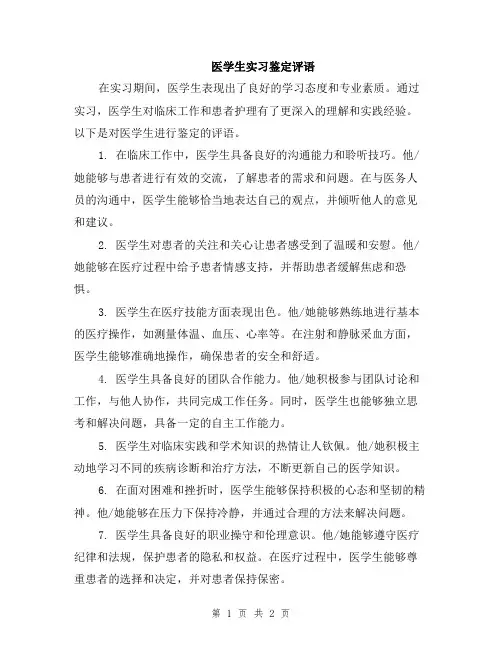 医学生实习鉴定评语

在实习期间，医学生表现出了良好的学习态度和专业素质。通过实习，医学生对临床工作和患者护理有了更深入的理解和实践经验。以下是对医学生进行鉴定的评语。

1. 在临床工作中，医学生具备良好的沟通能力和聆听技巧。他/她能够与患者进行有效的交流，了解患者的需求和问题。在与医务人员的沟通中，医学生能够恰当地表达自己的观点，并倾听他人的意见和建议。

2. 医学生对患者的关注和关心让患者感受到了温暖和安慰。他/她能够在医疗过程中给予患者情感支持，并帮助患者缓解焦虑和恐惧。

3. 医学生在医疗技能方面表现出色。他/她能够熟练地进行基本的医疗操作，如测量体温、血压、心率等。在注射和静脉采血方面，医学生能够准确地操作，确保患者的安全和舒适。

4. 医学生具备良好的团队合作能力。他/她积极参与团队讨论和工作，与他人协作，共同完成工作任务。同时，医学生也能够独立思考和解决问题，具备一定的自主工作能力。

5. 医学生对临床实践和学术知识的热情让人钦佩。他/她积极主动地学习不同的疾病诊断和治疗方法，不断更新自己的医学知识。

6. 在面对困难和挫折时，医学生能够保持积极的心态和坚韧的精神。他/她能够在压力下保持冷静，并通过合理的方法来解决问题。

7. 医学生具备良好的职业操守和伦理意识。他/她能够遵守医疗纪律和法规，保护患者的隐私和权益。在医疗过程中，医学生能够尊重患者的选择和决定，并对患者保持保密。

第 1 页 共 2 页